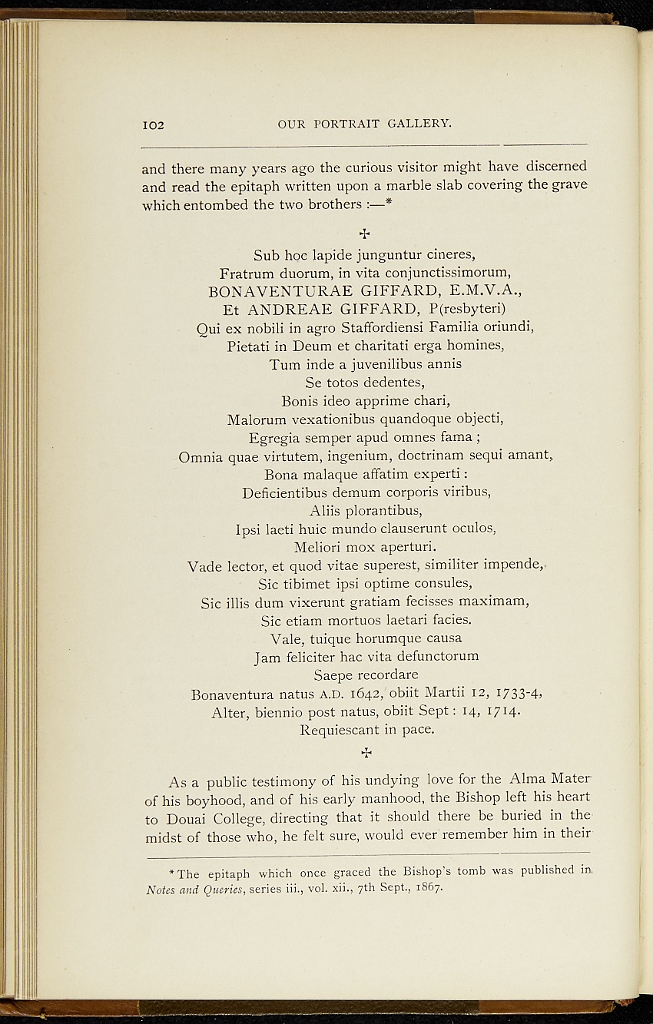 102 OUR PORTRAIT GALLERY.

and there many years ago the curious visitor might have discerned and read the epitaph written upon a marble slab covering the grave which entombed the two brothers :—*

✠

Sub hoc lapide junguntur cineres,
Fratrum duorum, in vita conjunctissimorum,
BONAVENTURAE GIFFARD, E.M.V.A.,
Et ANDREAE GIFFARD, P(resbyteri)
Qui ex nobili in agro Staffordiensi Familia oriundi,
Pietati in Deum et charitati erga homines,
Tum inde a juvenilibus annis
Se totos dedentes,
Bonis ideo apprime chari,
Malorum vexationibus quandoque objecti,
Egregia semper apud omnes fama ;
Omnia quae virtutem, ingenium, doctrinam sequi amant,
Bona malaque affatim experti :
Deficientibus demum corporis viribus,
Aliis plorantibus,
Ipsi laeti huic mundo clauserunt oculos,
Meliori mox aperturi.
Vade lector, et quod vitae superest, similiter impende,
Sic tibimet ipsi optime consules,
Sic illis dum vixerunt gratiam fecisses maximam,
Sic etiam mortuos laetari facies.
Vale, tuique horumque causa
Jam feliciter hac vita defunctorum
Saepe recordare
Bonaventura natus A.D. 1642, obiit Martii 12, 1733-4,
Alter, biennio post natus, obiit Sept : 14, 1714.
Requiescant in pace.

✠

As a public testimony of his undying love for the Alma Mater of his boyhood, and of his early manhood, the Bishop left his heart to Douai College, directing that it should there be buried in the midst of those who, he felt sure, would ever remember him in their

* The epitaph which once graced the Bishop's tomb was published in Notes and Queries, series iii., vol. xii., 7th Sept., 1867.